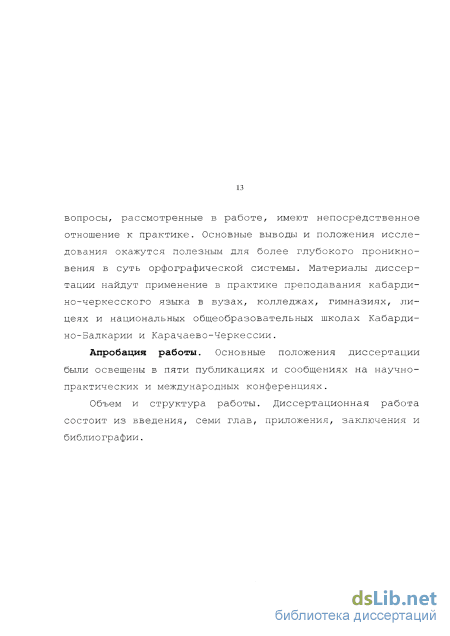 13

вопросы, рассмотренные в работе, имеют непосредственное отношение к практике. Основные выводы и положения исследования окажутся полезным для более глубокого проникновения в суть орфографической системы. Материалы диссертации найдут применение в практике преподавания кабардино-черкесского языка в вузах, колледжах, гимназиях, лицеях и национальных общеобразовательных школах Кабардино-Балкарии и Карачаево-Черкессии.

Апробация работы. Основные положения диссертации были освещены в пяти публикациях и сообщениях на научно-практических и международных конференциях.

Объем и структура работы. Диссертационная работа состоит из введения, семи глав, приложения, заключения и библиографии.

dsLib.net
библиотека диссертаций